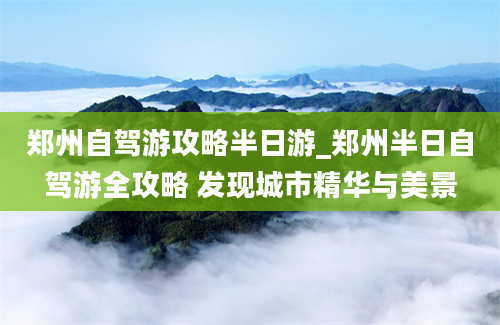 郑州自驾游攻略半日游_郑州半日自驾游全攻略 发现城市精华与美景